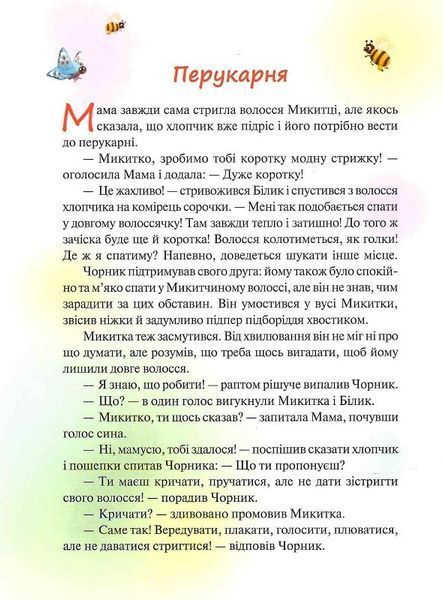 Перукарня

Мама завжди сама стригла волосся Микитці, але якось сказала, що хлопчик вже підріс і його потрібно вести до перукарні.

— Микитко, зробимо тобі коротку модну стрижку! — оголосила Мама і додала: — Дуже коротку!

— Це жахливо! — стривожився Білик і спустився з волосся хлопчика на комірець сорочки. — Мені так подобається спати у довгому волоссячку! Там завжди тепло і затишно! До того ж зачіска буде ще й коротка! Волосся колотиметься, як голки! Де ж я спатиму? Напевно, доведеться шукати інше місце.

Чорник підтримував свого друга: йому також було спокійно та м'яко спати у Микитчиному волоссі, але він не знав, чим зарадити за цих обставин. Він умостився у вусі Микитки, звісив ніжки й задумливо підпер підборіддя хвостиком.

Микитка теж засмутився. Від хвилювання він не міг ні про що думати, але розумів, що треба щось вигадати, щоб йому лишили довге волосся.

— Я знаю, що робити! — раптом рішуче випалив Чорник.

— Що? — в один голос вигукнули Микитка і Білик.

— Микитко, ти щось сказав? — запитала Мама, почувши голос сина.

— Ні, мамусю, тобі здалося! — поспішив сказати хлопчик і пошепки спитав Чорника: — Що ти пропонуєш?

— Ти маєш кричати, пручатися, але не дати зістригти свого волосся! — порадив Чорник.

— Кричати? — здивовано промовив Микитка.

— Саме так! Вередувати, плакати, голосити, плюватися, але не даватися стригтися! — відповів Чорник.